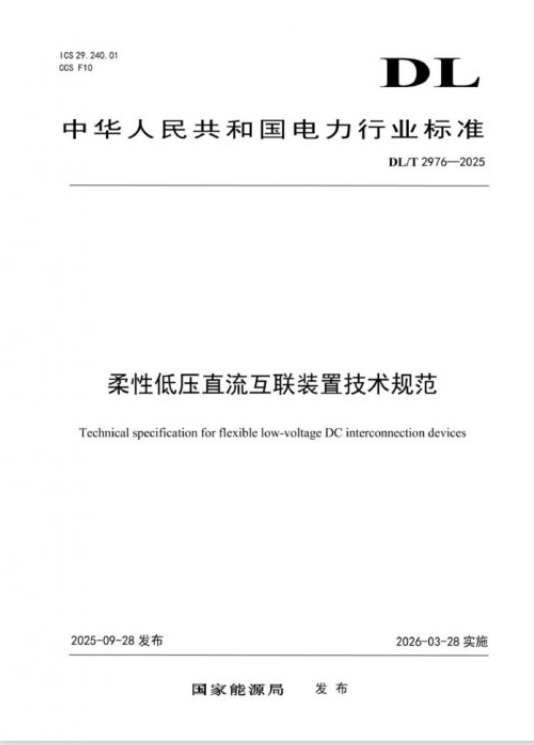 ICS 29.240.01
CCS F10

DL

中华人民共和国电力行业标准

DL/T 2976—2025

柔性低压直流互联装置技术规范

Technical specification for flexible low-voltage DC interconnection devices

2025-09-28 发布

2026-03-28 实施

国家能源局 发布